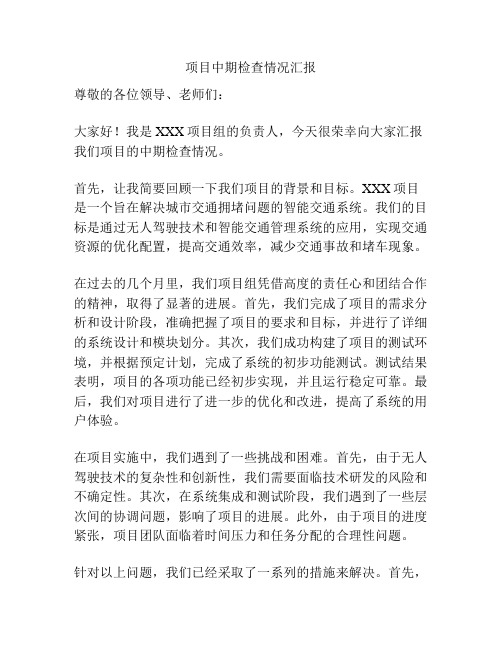 项目中期检查情况汇报

尊敬的各位领导、老师们：

大家好！我是 XXX 项目组的负责人，今天很荣幸向大家汇报我们项目的中期检查情况。

首先，让我简要回顾一下我们项目的背景和目标。XXX 项目是一个旨在解决城市交通拥堵问题的智能交通系统。我们的目标是通过无人驾驶技术和智能交通管理系统的应用，实现交通资源的优化配置，提高交通效率，减少交通事故和堵车现象。

在过去的几个月里，我们项目组凭借高度的责任心和团结合作的精神，取得了显著的进展。首先，我们完成了项目的需求分析和设计阶段，准确把握了项目的要求和目标，并进行了详细的系统设计和模块划分。其次，我们成功构建了项目的测试环境，并根据预定计划，完成了系统的初步功能测试。测试结果表明，项目的各项功能已经初步实现，并且运行稳定可靠。最后，我们对项目进行了进一步的优化和改进，提高了系统的用户体验。

在项目实施中，我们遇到了一些挑战和困难。首先，由于无人驾驶技术的复杂性和创新性，我们需要面临技术研发的风险和不确定性。其次，在系统集成和测试阶段，我们遇到了一些层次间的协调问题，影响了项目的进展。此外，由于项目的进度紧张，项目团队面临着时间压力和任务分配的合理性问题。

针对以上问题，我们已经采取了一系列的措施来解决。首先，